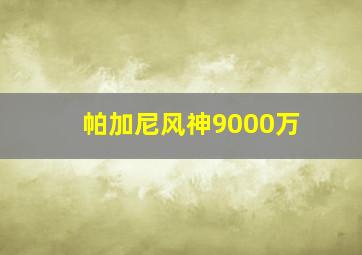 帕加尼风神9000万